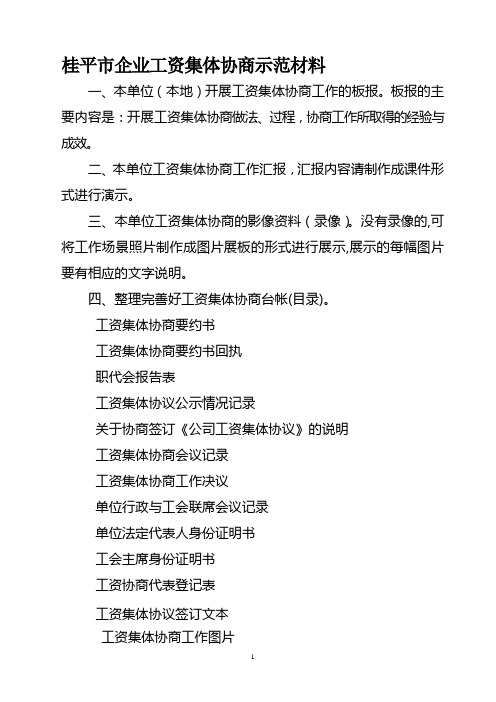 桂平市企业工资集体协商示范材料

一、本单位（本地）开展工资集体协商工作的板报。板报的主要内容是：开展工资集体协商做法、过程，协商工作所取得的经验与成效。

二、本单位工资集体协商工作汇报，汇报内容请制作成课件形式进行演示。

三、本单位工资集体协商的影像资料（录像）。没有录像的,可将工作场景照片制作成图片展板的形式进行展示,展示的每幅图片要有相应的文字说明。

四、整理完善好工资集体协商台帐(目录)。

工资集体协商要约书

工资集体协商要约书回执

职代会报告表

工资集体协议公示情况记录

关于协商签订《公司工资集体协议》的说明

工资集体协商会议记录

工资集体协商工作决议

单位行政与工会联席会议记录

单位法定代表人身份证明书

工会主席身份证明书

工资协商代表登记表

工资集体协议签订文本

工资集体协商工作图片

1